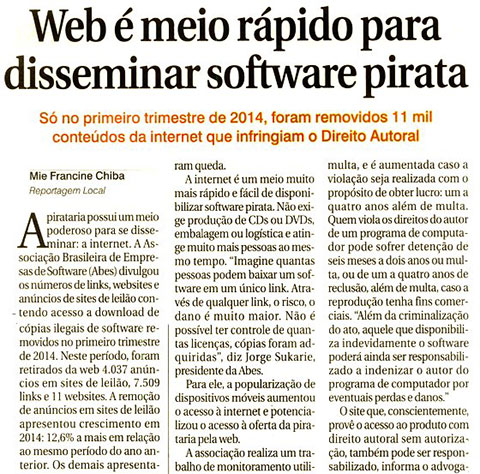 Web é meio rápido para disseminar software pirata

Só no primeiro trimestre de 2014, foram removidos 11 mil conteúdos da internet que infringiam o Direito Autoral

Mie Francine Chiba
Reportagem Local

A pirataria possui um meio poderoso para se disseminar: a internet. A Associação Brasileira de Empresas de Software (Abes) divulgou os números de links, websites e anúncios de sites de leilão contendo acesso a download de cópias ilegais de software removidos no primeiro trimestre de 2014. Neste período, foram retirados da web 4.037 anúncios em sites de leilão, 7.509 links e 11 websites. A remoção de anúncios em sites de leilão apresentou crescimento em 2014: 12,6% a mais em relação ao mesmo período do ano anterior. Os demais apresentaram queda.

A internet é um meio muito mais rápido e fácil de disponibilizar software pirata. Não exige produção de CDs ou DVDs, embalagem ou logística e atinge muito mais pessoas ao mesmo tempo. "Imagine quantas pessoas podem baixar um software em um único link. Através de qualquer link, o risco, o dano é muito maior. Não é possível ter controle de quantas licenças, cópias foram adquiridas", diz Jorge Sukarie, presidente da Abes.

Para ele, a popularização de dispositivos móveis aumentou o acesso à internet e potencializou o acesso à oferta da pirataria pela web.

A associação realiza um trabalho de monitoramento utili-

multa, e é aumentada caso a violação seja realizada com o propósito de obter lucro: um a quatro anos além de multa. Quem viola os direitos do autor de um programa de computador pode sofrer detenção de seis meses a dois anos ou multa, ou de um a quatro anos de reclusão, além de multa, caso a reprodução tenha fins comerciais. "Além da criminalização do ato, aquele que disponibiliza indevidamente o software poderá ainda ser responsabilizado a indenizar o autor do programa de computador por eventuais perdas e danos."

O site que, conscientemente, provê o acesso ao produto com direito autoral sem autorização, também pode ser responsabilizado, informa o advoga-